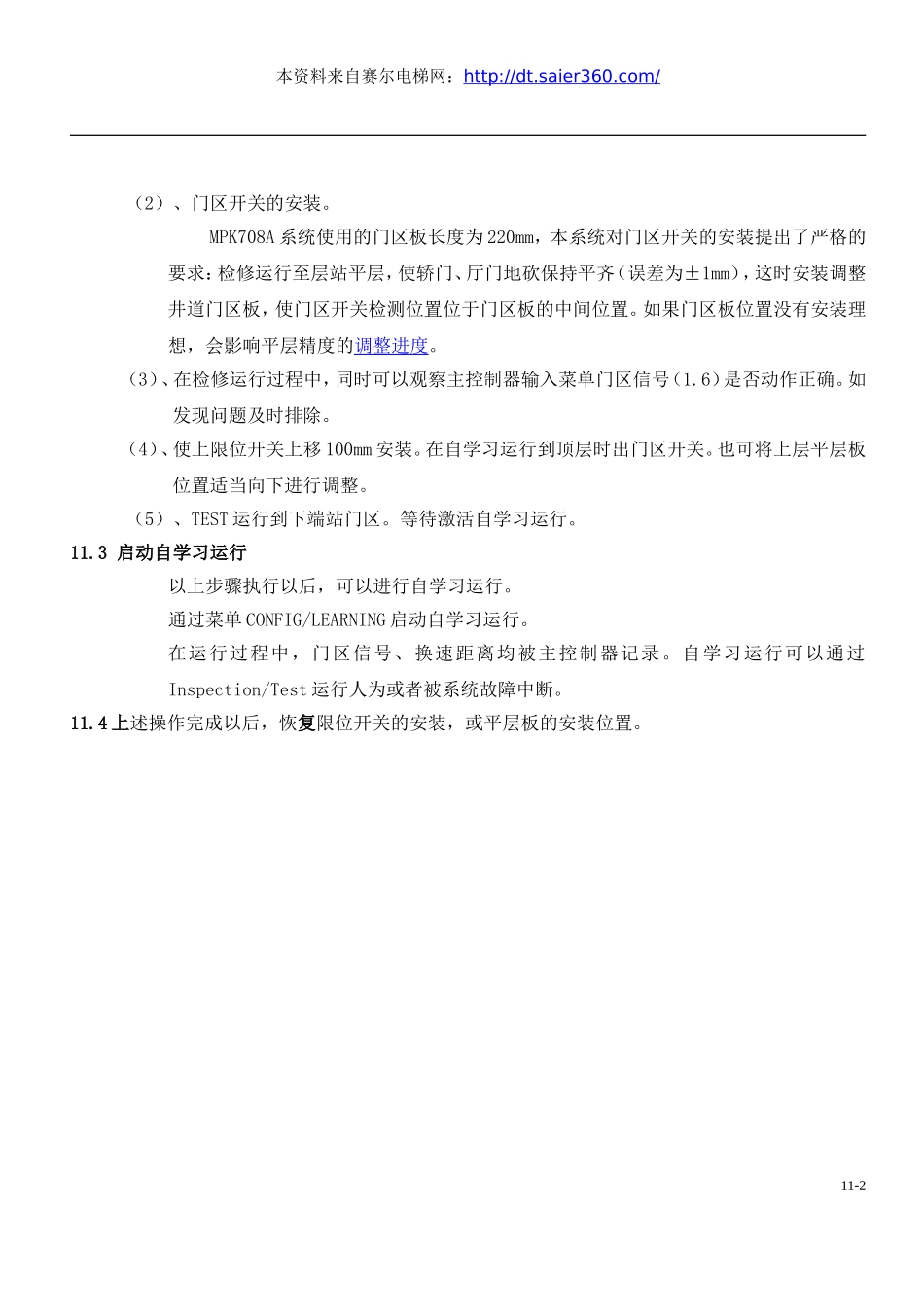 本资料来自赛尔电梯网：http://dt.saier360.com/

（2）、门区开关的安装。

MPK708A 系统使用的门区板长度为 220mm，本系统对门区开关的安装提出了严格的要求：检修运行至层站平层，使轿门、厅门地砍保持平齐（误差为±1mm），这时安装调整井道门区板，使门区开关检测位置位于门区板的中间位置。如果门区板位置没有安装理想，会影响平层精度的调整进度。

（3）、在检修运行过程中，同时可以观察主控制器输入菜单门区信号（1.6）是否动作正确。如发现问题及时排除。

（4）、使上限位开关上移 100mm 安装。在自学习运行到顶层时出门区开关。也可将上层平层板位置适当向下进行调整。

（5）、TEST 运行到下端站门区。等待激活自学习运行。

11.3 启动自学习运行

以上步骤执行以后，可以进行自学习运行。

通过菜单 CONFIG/LEARNING 启动自学习运行。

在运行过程中，门区信号、换速距离均被主控制器记录。自学习运行可以通过 Inspection/Test 运行人为或者被系统故障中断。

11.4 上述操作完成以后，恢复限位开关的安装，或平层板的安装位置。

11-2